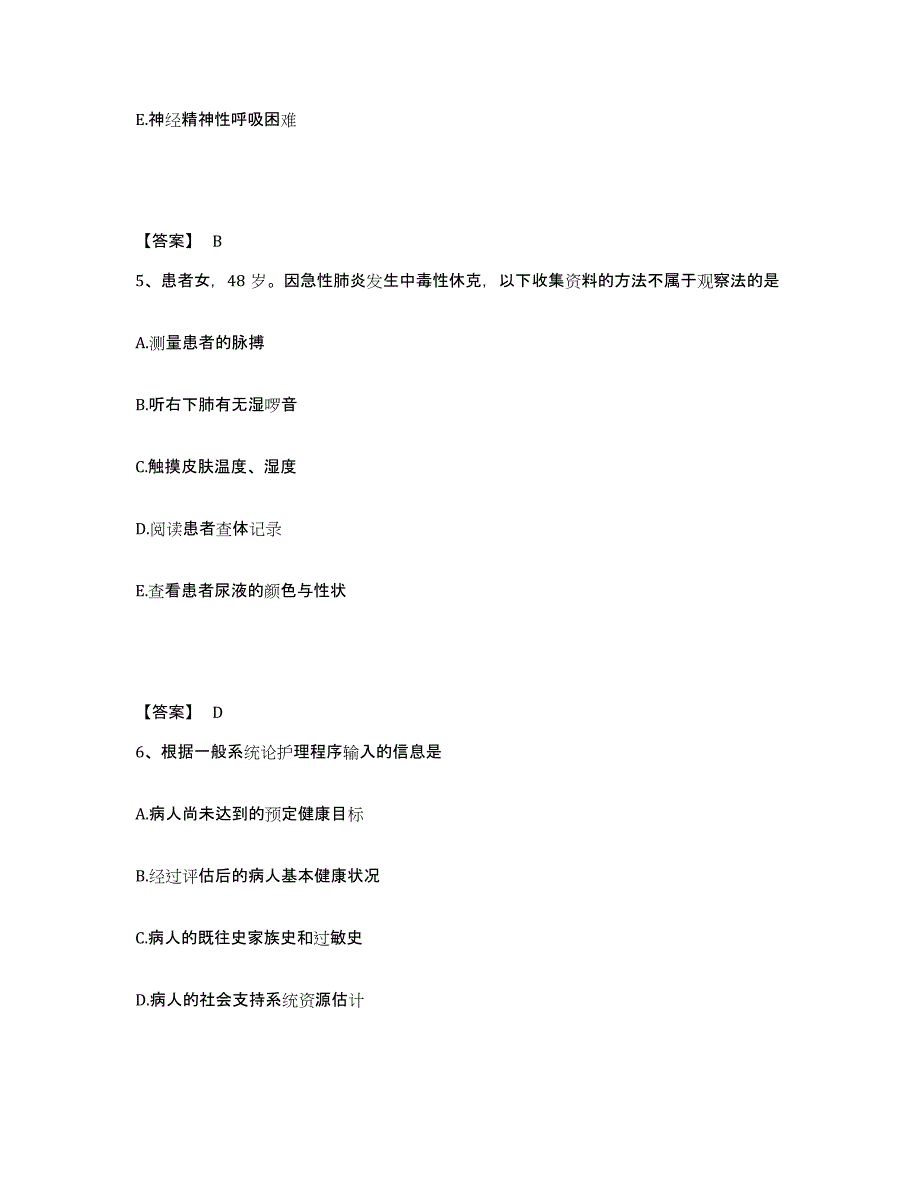 E.神经精神性呼吸困难

【答案】 B

5、患者女，48 岁。因急性肺炎发生中毒性休克，以下收集资料的方法不属于观察法的是

A.测量患者的脉搏

B.听右下肺有无湿啰音

C.触摸皮肤温度、湿度

D.阅读患者查体记录

E.查看患者尿液的颜色与性状

【答案】 D

6、根据一般系统论护理程序输入的信息是

A.病人尚未达到的预定健康目标

B.经过评估后的病人基本健康状况

C.病人的既往史家族史和过敏史

D.病人的社会支持系统资源估计